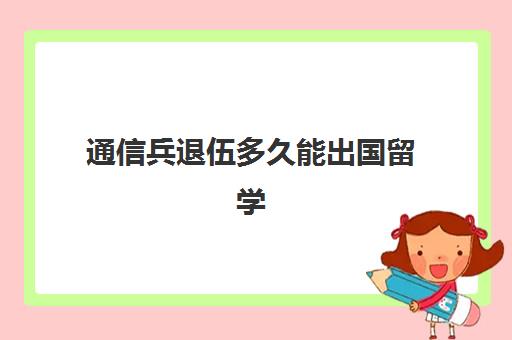 通信兵退伍多久能出国留学